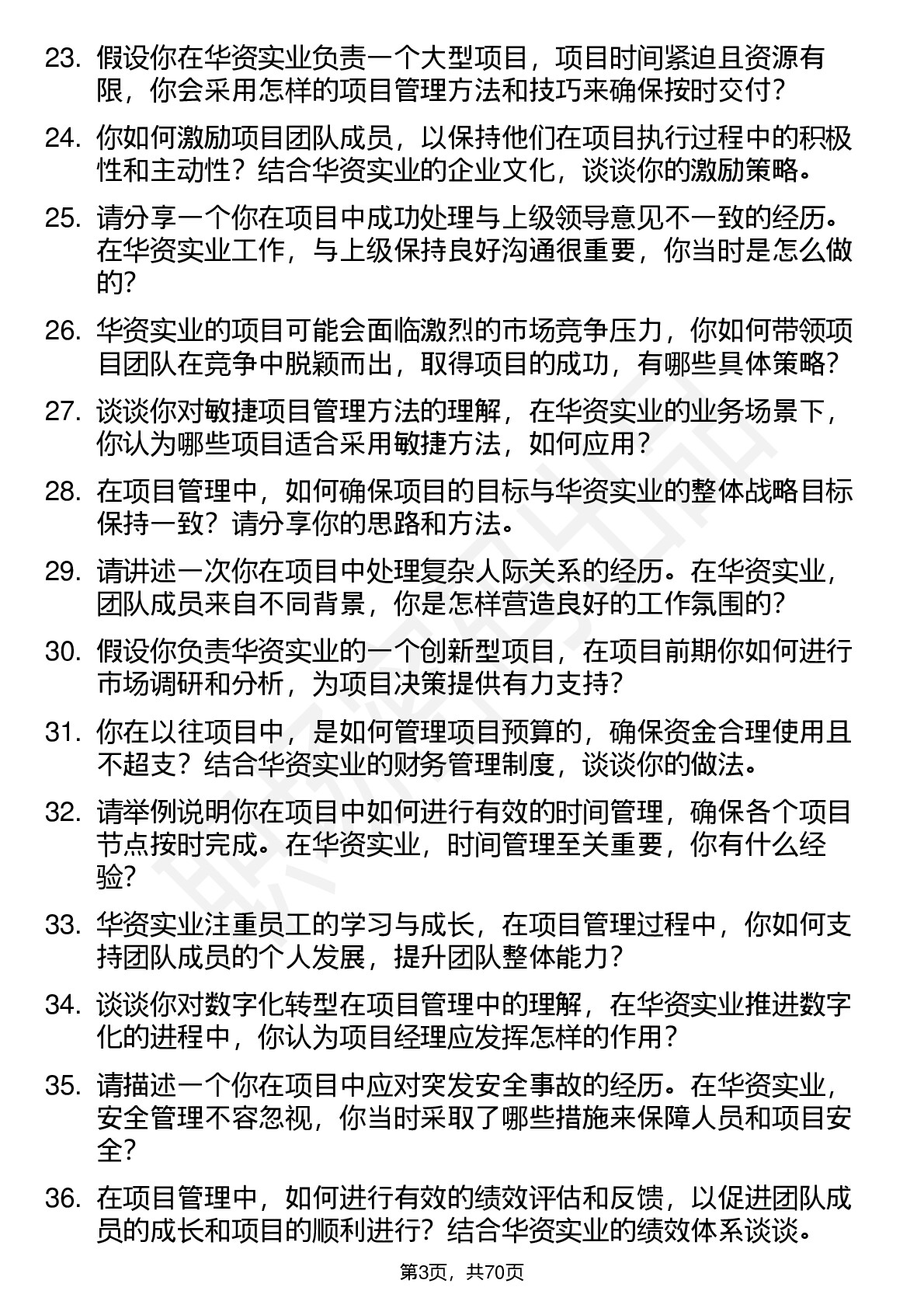 23. 假设你在华资实业负责一个大型项目，项目时间紧迫且资源有限，你会采用怎样的项目管理方法和技巧来确保按时交付？

24. 你如何激励项目团队成员，以保持他们在项目执行过程中的积极性和主动性？结合华资实业的企业文化，谈谈你的激励策略。

25. 请分享一个你在项目中成功处理与上级领导意见不一致的经历。在华资实业工作，与上级保持良好沟通很重要，你当时是怎么做的？

26. 华资实业的项目可能会面临激烈的市场竞争压力，你如何带领项目团队在竞争中脱颖而出，取得项目的成功，有哪些具体策略？

27. 谈谈你对敏捷项目管理方法的理解，在华资实业的业务场景下，你认为哪些项目适合采用敏捷方法，如何应用？

28. 在项目管理中，如何确保项目的目标与华资实业的整体战略目标保持一致？请分享你的思路和方法。

29. 请讲述一次你在项目中处理复杂人际关系的经历。在华资实业，团队成员来自不同背景，你是怎样营造良好的工作氛围的？

30. 假设你负责华资实业的一个创新型项目，在项目前期你如何进行市场调研和分析，为项目决策提供有力支持？

31. 你在以往项目中，是如何管理项目预算的，确保资金合理使用且不超支？结合华资实业的财务管理制度，谈谈你的做法。

32. 请举例说明你在项目中如何进行有效的时间管理，确保各个项目节点按时完成。在华资实业，时间管理至关重要，你有什么经验？

33. 华资实业注重员工的学习与成长，在项目管理过程中，你如何支持团队成员的个人发展，提升团队整体能力？

34. 谈谈你对数字化转型在项目管理中的理解，在华资实业推进数字化的进程中，你认为项目经理应发挥怎样的作用？

35. 请描述一个你在项目中应对突发安全事故的经历。在华资实业，安全管理不容忽视，你当时采取了哪些措施来保障人员和项目安全？

36. 在项目管理中，如何进行有效的绩效评估和反馈，以促进团队成员的成长和项目的顺利进行？结合华资实业的绩效体系谈谈。

第3页，共70页